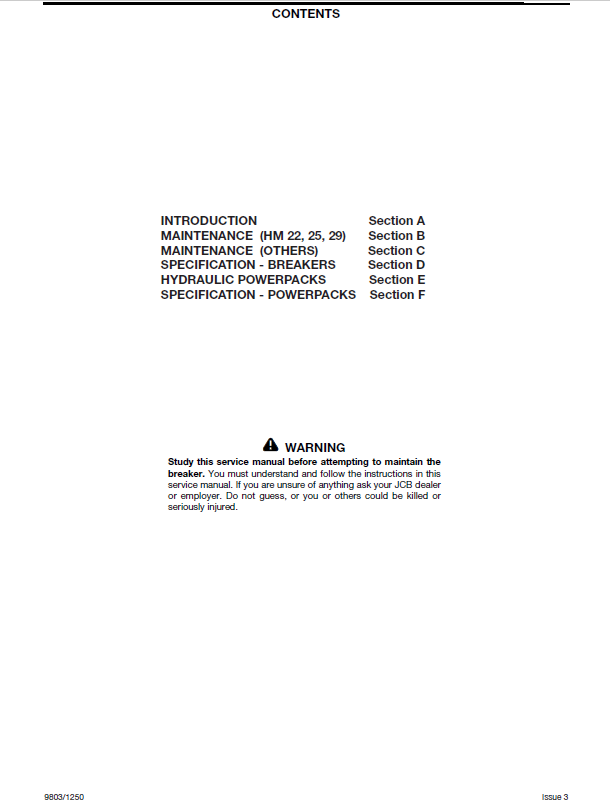 CONTENTS

| | |
|---|---|
| INTRODUCTION | Section A |
| MAINTENANCE (HM 22, 25, 29) | Section B |
| MAINTENANCE (OTHERS) | Section C |
| SPECIFICATION - BREAKERS | Section D |
| HYDRAULIC POWERPACKS | Section E |
| SPECIFICATION - POWERPACKS | Section F |

WARNING

Study this service manual before attempting to maintain the breaker. You must understand and follow the instructions in this service manual. If you are unsure of anything ask your JCB dealer or employer. Do not guess, or you or others could be killed or seriously injured.

9803/1250

Issue 3